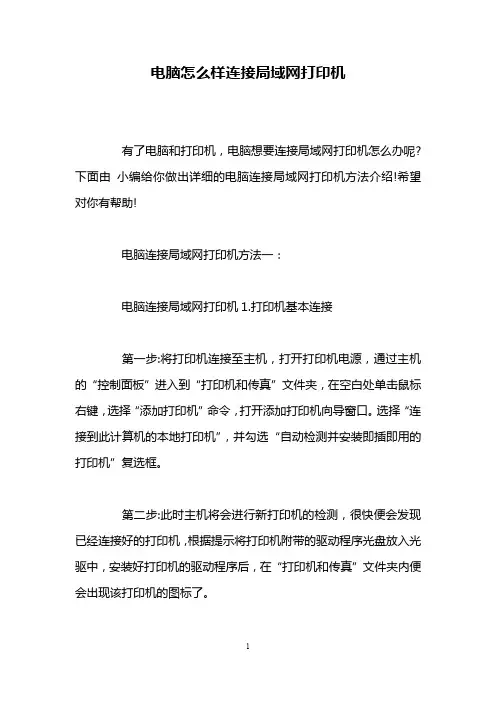 电脑怎么样连接局域网打印机

有了电脑和打印机，电脑想要连接局域网打印机怎么办呢?下面由 小编给你做出详细的电脑连接局域网打印机方法介绍!希望对你有帮助!

电脑连接局域网打印机方法一：

电脑连接局域网打印机 1.打印机基本连接

第一步:将打印机连接至主机，打开打印机电源，通过主机的“控制面板”进入到“打印机和传真”文件夹，在空白处单击鼠标右键，选择“添加打印机”命令，打开添加打印机向导窗口。选择“连接到此计算机的本地打印机”，并勾选“自动检测并安装即插即用的打印机”复选框。

第二步:此时主机将会进行新打印机的检测，很快便会发现已经连接好的打印机，根据提示将打印机附带的驱动程序光盘放入光驱中，安装好打印机的驱动程序后，在“打印机和传真”文件夹内便会出现该打印机的图标了。

1